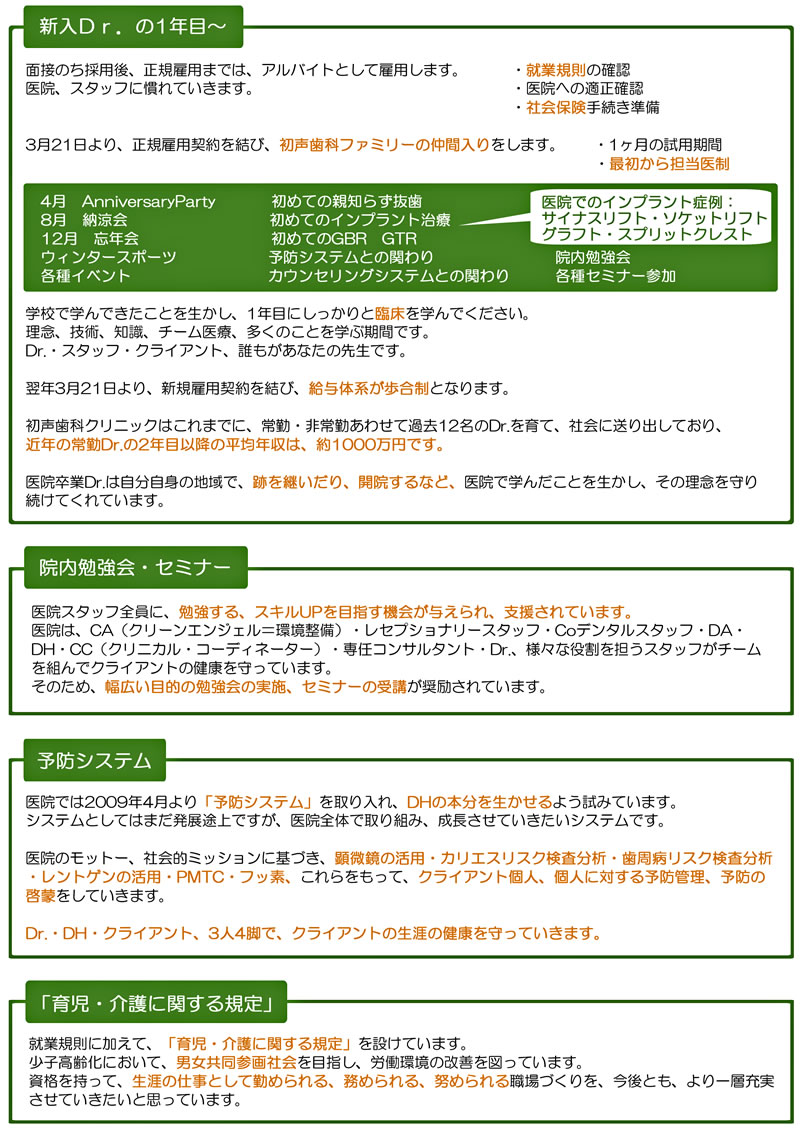 新入Ｄｒ．の1年目～

面接のち採用後、正規雇用までは、アルバイトとして雇用します。
医院、スタッフに慣れていきます。

・就業規則の確認
・医院への適正確認
・社会保険手続き準備

3月21日より、正規雇用契約を結び、初声歯科ファミリーの仲間入りをします。

・1ヶ月の試用期間
・最初から担当医制

4月　AnniversaryParty
8月　納涼会
12月　忘年会
ウィンタースポーツ
各種イベント

初めての親知らず抜歯
初めてのインプラント治療
初めてのGBR　GTR
予防システムとの関わり
カウンセリングシステムとの関わり

医院でのインプラント症例：
サイナスリフト・ソケットリフト
グラフト・スプリットクレスト

院内勉強会
各種セミナー参加

学校で学んできたことを生かし、1年目にしっかりと臨床を学んでください。
理念、技術、知識、チーム医療、多くのことを学ぶ期間です。
Dr.・スタッフ・クライアント、誰もがあなたの先生です。

翌年3月21日より、新規雇用契約を結び、給与体系が歩合制となります。

初声歯科クリニックはこれまでに、常勤・非常勤あわせて過去12名のDr.を育て、社会に送り出しており、近年の常勤Dr.の2年目以降の平均年収は、約1000万円です。

医院卒業Dr.は自分自身の地域で、跡を継いだり、開院するなど、医院で学んだことを生かし、その理念を守り続けてくれています。

院内勉強会・セミナー

医院スタッフ全員に、勉強する、スキルUPを目指す機会が与えられ、支援されています。
医院は、CA（クリーンエンジェル＝環境整備）・レセプショナリースタッフ・Coデンタルスタッフ・DA・DH・CC（クリニカル・コーディネーター）・専任コンサルタント・Dr.、様々な役割を担うスタッフがチームを組んでクライアントの健康を守っています。
そのため、幅広い目的の勉強会の実施、セミナーの受講が奨励されています。

予防システム

医院では2009年4月より「予防システム」を取り入れ、DHの本分を生かせるよう試みています。
システムとしてはまだ発展途上ですが、医院全体で取り組み、成長させていきたいシステムです。

医院のモットー、社会的ミッションに基づき、顕微鏡の活用・カリエスリスク検査分析・歯周病リスク検査分析・レントゲンの活用・PMTC・フッ素、これらをもって、クライアント個人、個人に対する予防管理、予防の啓蒙をしていきます。

Dr.・DH・クライアント、3人4脚で、クライアントの生涯の健康を守っていきます。

「育児・介護に関する規定」

就業規則に加えて、「育児・介護に関する規定」を設けています。
少子高齢化において、男女共同参画社会を目指し、労働環境の改善を図っています。
資格を持って、生涯の仕事として勤められる、務められる、努められる職場づくりを、今後とも、より一層充実させていきたいと思っています。